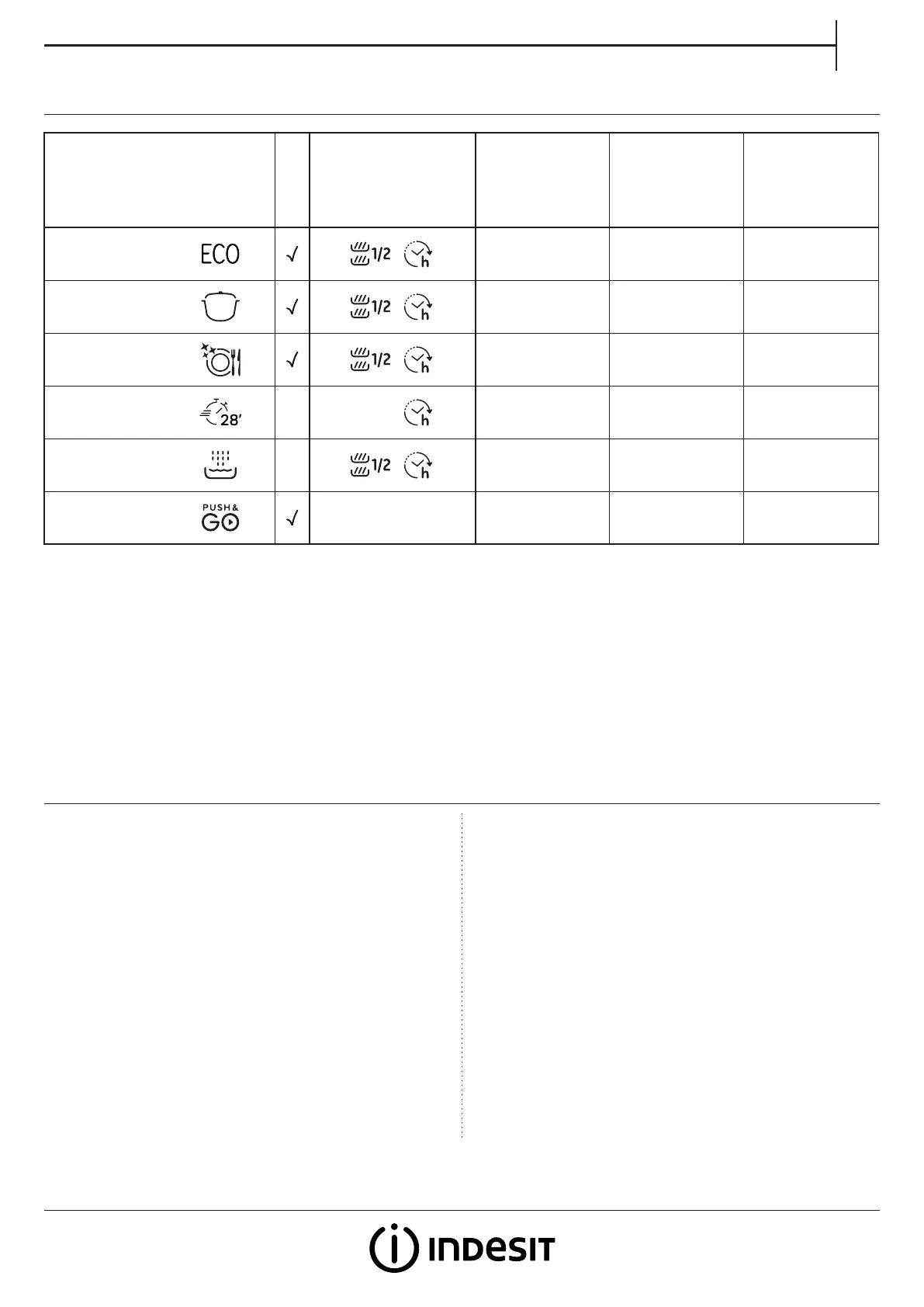 | | | | | | |
|---|---|---|---|---|---|
| ECO | √ | 1/2 h | | | |
| | √ | 1/2 h | | | |
| | √ | 1/2 h | | | |
| 28' | | h | | | |
| | | 1/2 h | | | |
| PUSH & GO | √ | | | | |

INDESIT